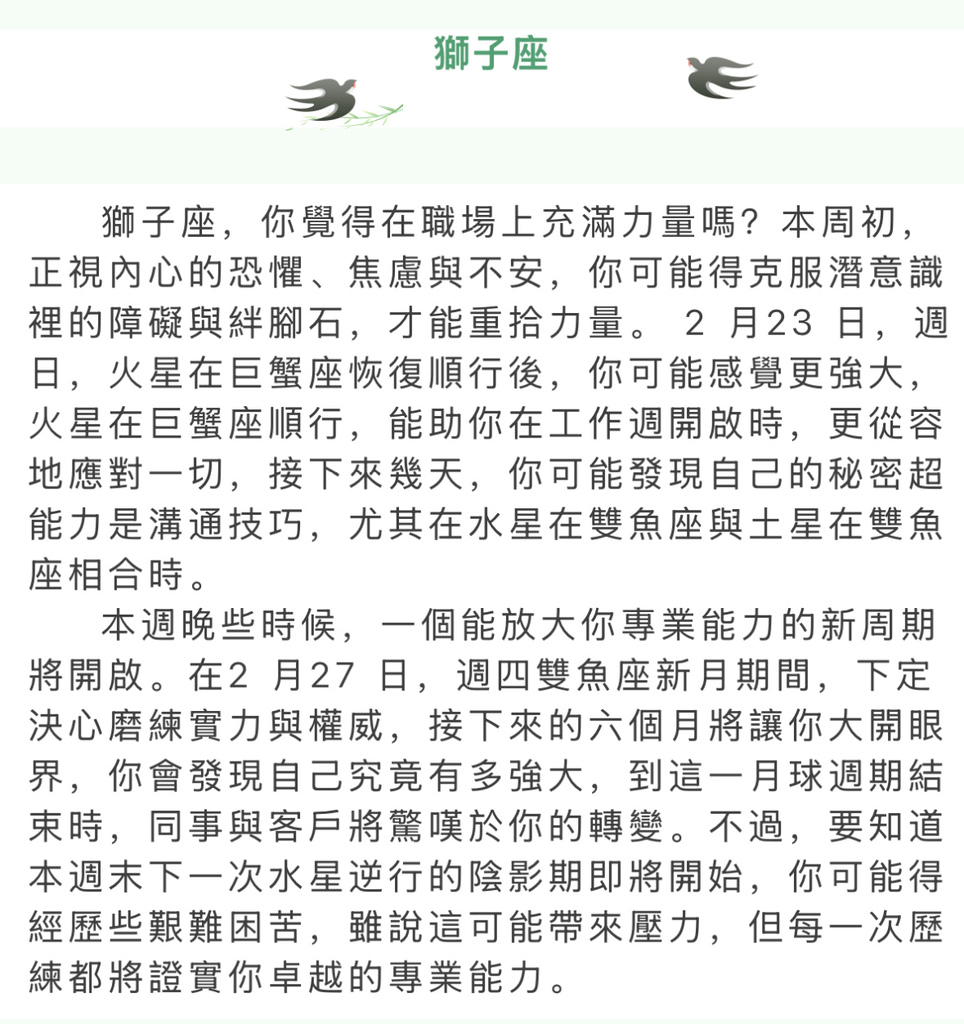 獅子座

獅子座，你覺得在職場上充滿力量嗎？本周初，正視內心的恐懼、焦慮與不安，你可能得克服潛意識裡的障礙與絆腳石，才能重拾力量。 2 月23 日，週日，火星在巨蟹座恢復順行後，你可能感覺更強大，火星在巨蟹座順行，能助你在工作週開啟時，更從容地應對一切，接下來幾天，你可能發現自己的秘密超能力是溝通技巧，尤其在水星在雙魚座與土星在雙魚座相合時。

本週晚些時候，一個能放大你專業能力的新周期將開啟。在2 月27 日，週四雙魚座新月期間，下定決心磨練實力與權威，接下來的六個月將讓你大開眼界，你會發現自己究竟有多強大，到這一月球週期結束時，同事與客戶將驚嘆於你的轉變。不過，要知道本週末下一次水星逆行的陰影期即將開始，你可能得經歷些艱難困苦，雖說這可能帶來壓力，但每一次歷練都將證實你卓越的專業能力。